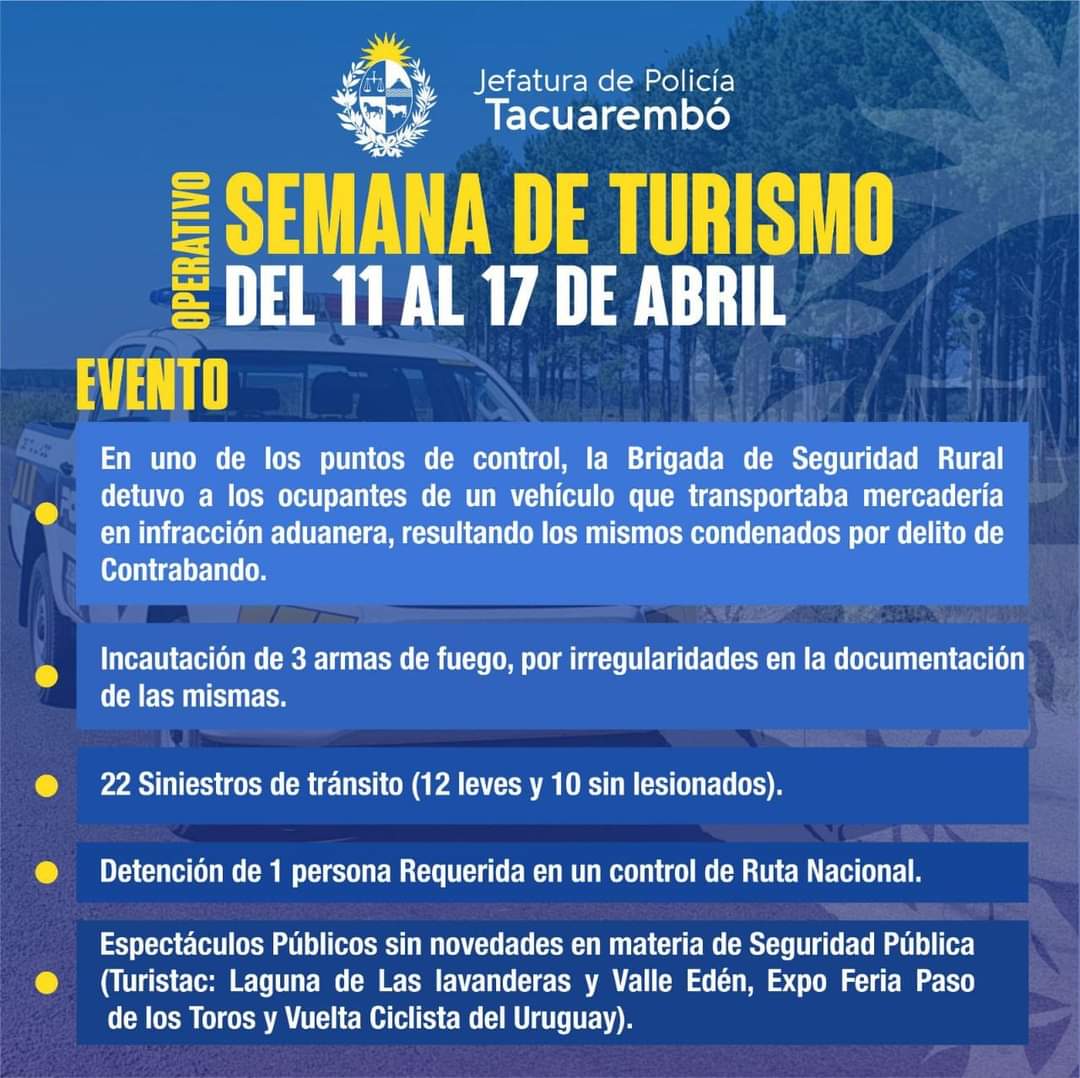 Jefatura de Policía
Tacuarembó

OPERATIVO
SEMANA DE TURISMO
DEL 11 AL 17 DE ABRIL

EVENTO

En uno de los puntos de control, la Brigada de Seguridad Rural detuvo a los ocupantes de un vehículo que transportaba mercadería en infracción aduanera, resultando los mismos condenados por delito de Contrabando.

Incautación de 3 armas de fuego, por irregularidades en la documentación de las mismas.

22 Siniestros de tránsito (12 leves y 10 sin lesionados).

Detención de 1 persona Requerida en un control de Ruta Nacional.

Espectáculos Públicos sin novedades en materia de Seguridad Pública (Turistac: Laguna de Las lavanderas y Valle Edén, Expo Feria Paso de los Toros y Vuelta Ciclista del Uruguay).